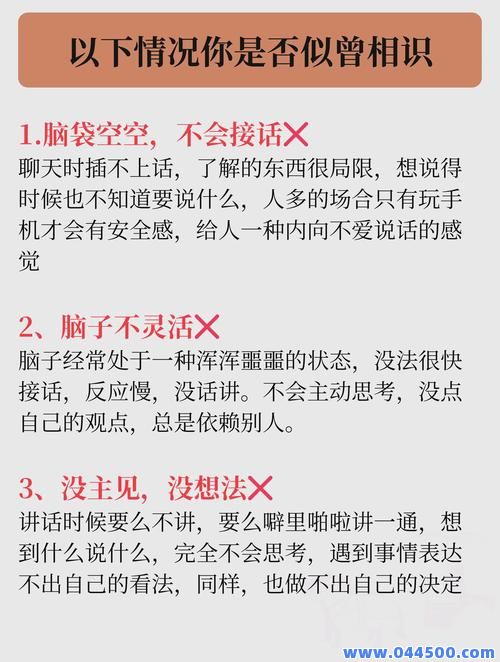 以下情况你是否似曾相识

1.脑袋空空，不会接话❌
聊天时插不上话，了解的东西很局限，想说得时候也不知道要说什么，人多的场合只有玩手机才会有安全感，给人一种内向不爱说话的感觉

2、脑子不灵活❌
脑子经常处于一种浑浑噩噩的状态，没法很快接话，反应慢，没话讲。不会主动思考，没点自己的观点，总是依赖别人。

3、没主见，没想法❌
讲话时候要么不讲，要么噼里啪啦讲一通，想到什么说什么，完全不会思考，遇到事情表达不出自己的看法，同样，也做不出自己的决定

www.044500.com